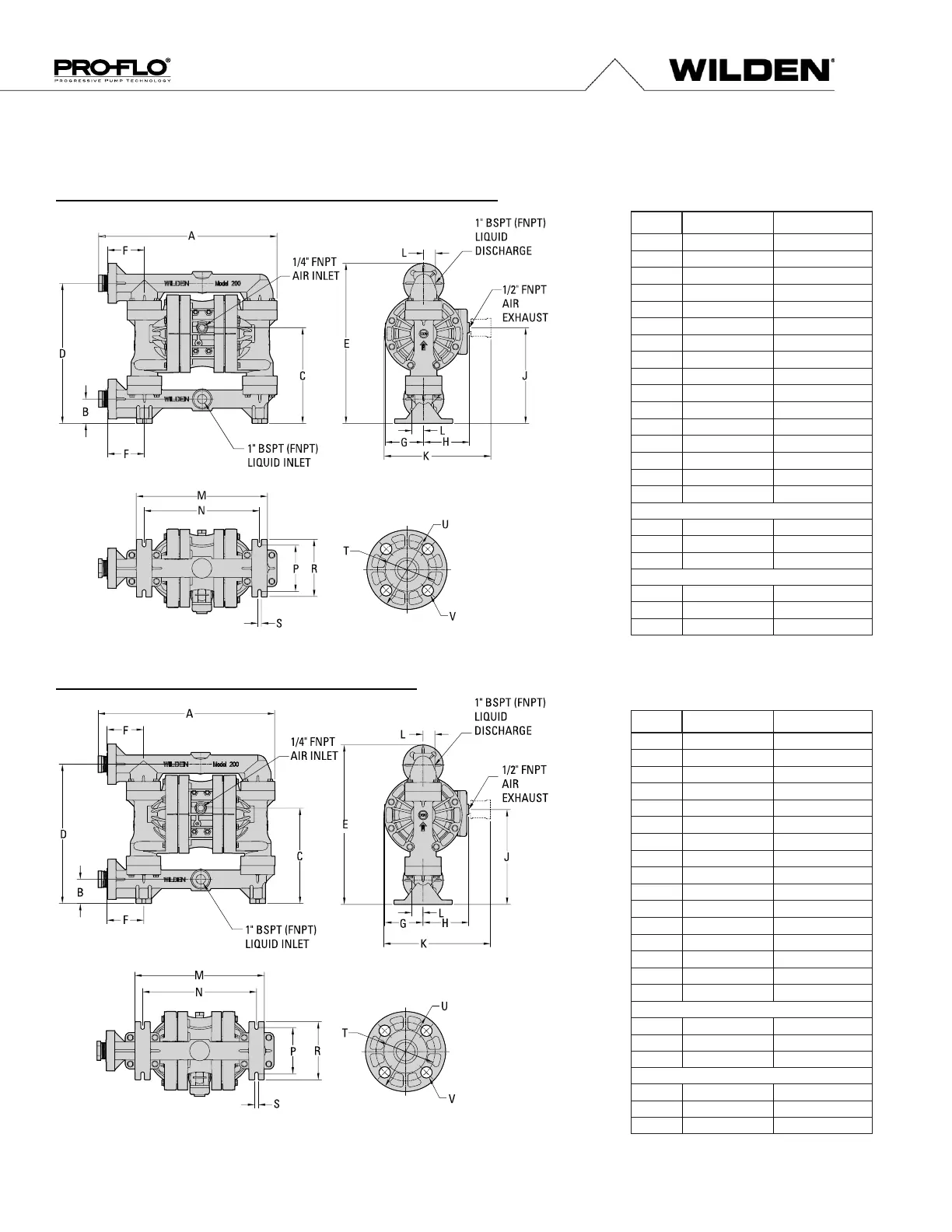 PRO-FLO®
PROGRESSIVE PUMP TECHNOLOGY

WILDEN®

A
F
1/4" FNPT AIR INLET
WILDEN Model 200
D
C
B
WILDEN
F
1" BSPT (FNPT) LIQUID INLET

1" BSPT (FNPT) LIQUID DISCHARGE
L
1/2" FNPT AIR EXHAUST
E
J
L
G
H
K

M
N
P
R
S
T
U
V

A
F
1/4" FNPT AIR INLET
WILDEN Model 200
D
C
B
WILDEN
F
1" BSPT (FNPT) LIQUID INLET

1" BSPT (FNPT) LIQUID DISCHARGE
L
1/2" FNPT AIR EXHAUST
E
J
L
G
H
K

M
N
P
R
S
T
U
V